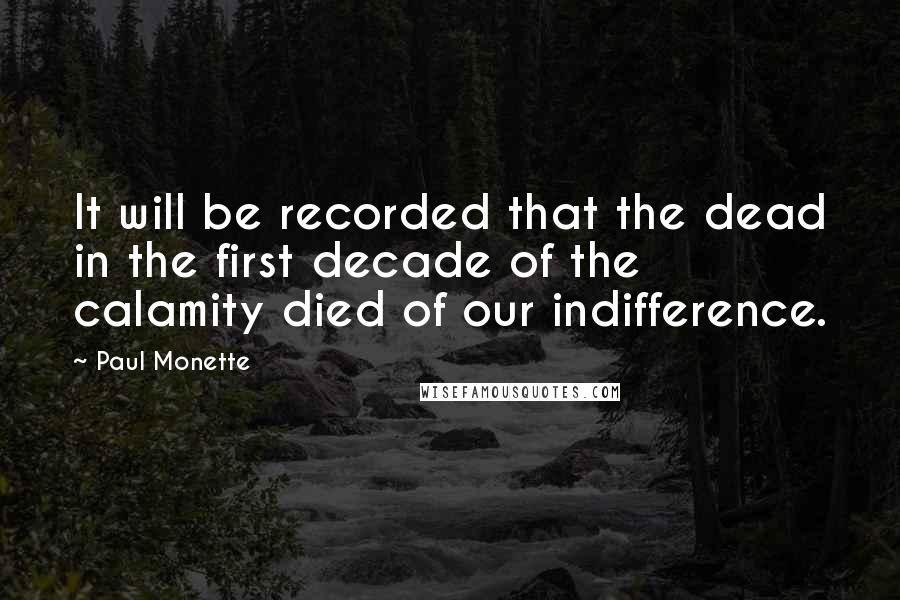 It will be recorded that the dead in the first decade of the calamity died of our indifference.

~ Paul Monette

WISEFAMOUSQUOTES.COM